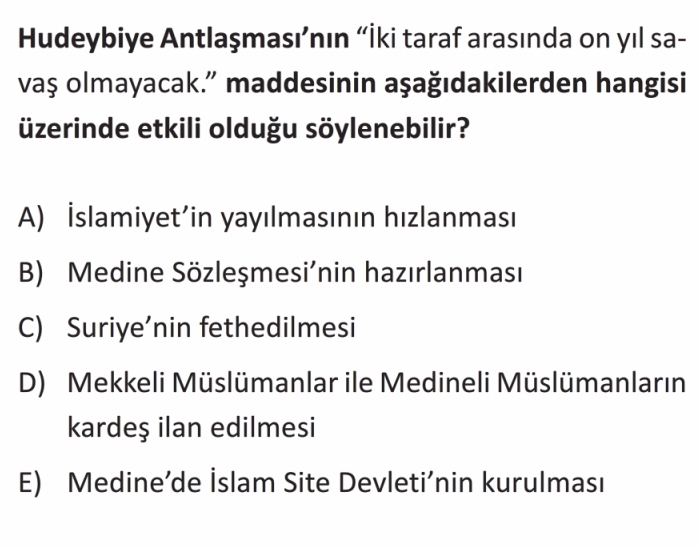 Hudeybiye Antlaşması'nın "İki taraf arasında on yıl savaş olmayacak." maddesinin aşağıdakilerden hangisi üzerinde etkili olduğu söylenebilir?

A) İslamiyet'in yayılmasının hızlanması

B) Medine Sözleşmesi'nin hazırlanması

C) Suriye'nin fethedilmesi

D) Mekkeli Müslümanlar ile Medineli Müslümanların kardeş ilan edilmesi

E) Medine'de İslam Site Devleti'nin kurulması